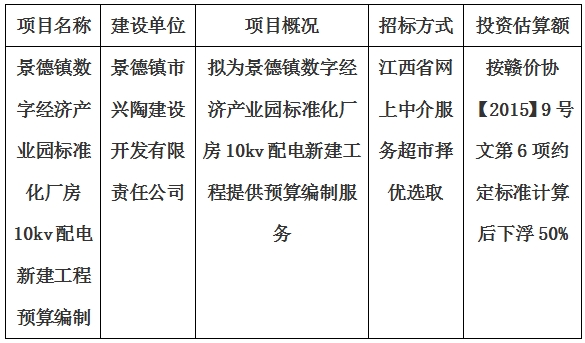 | 项目名称 | 建设单位 | 项目概况 | 招标方式 | 投资估算额 |
|---|---|---|---|---|
| 景德镇数字经济产业园标准化厂房10kv配电新建工程预算编制 | 景德镇市兴陶建设开发有限责任公司 | 拟为景德镇数字经济产业园标准化厂房10kv配电新建工程提供预算编制服务 | 江西省网上中介服务超市择优选取 | 按赣价协【2015】9号文第6项约定标准计算后下浮50% |